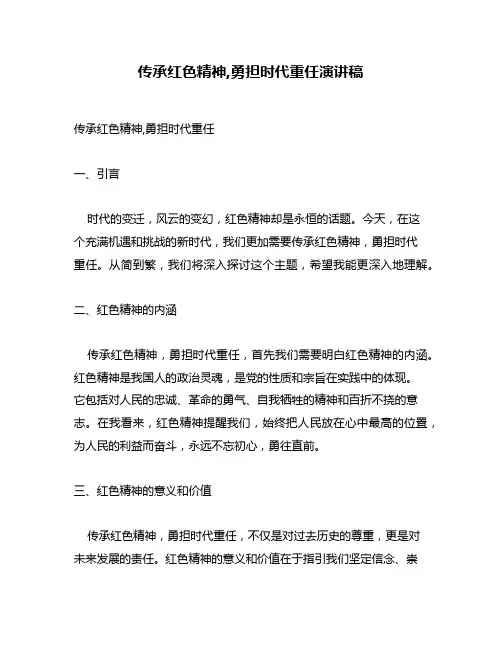 传承红色精神,勇担时代重任演讲稿

传承红色精神,勇担时代重任

一、引言

时代的变迁，风云的变幻，红色精神却是永恒的话题。今天，在这个充满机遇和挑战的新时代，我们更加需要传承红色精神，勇担时代重任。从简到繁，我们将深入探讨这个主题，希望我能更深入地理解。

二、红色精神的内涵

传承红色精神，勇担时代重任，首先我们需要明白红色精神的内涵。红色精神是我国人的政治灵魂，是党的性质和宗旨在实践中的体现。它包括对人民的忠诚、革命的勇气、自我牺牲的精神和百折不挠的意志。在我看来，红色精神提醒我们，始终把人民放在心中最高的位置，为人民的利益而奋斗，永远不忘初心，勇往直前。

三、红色精神的意义和价值

传承红色精神，勇担时代重任，不仅是对过去历史的尊重，更是对未来发展的责任。红色精神的意义和价值在于指引我们坚定信念、崇